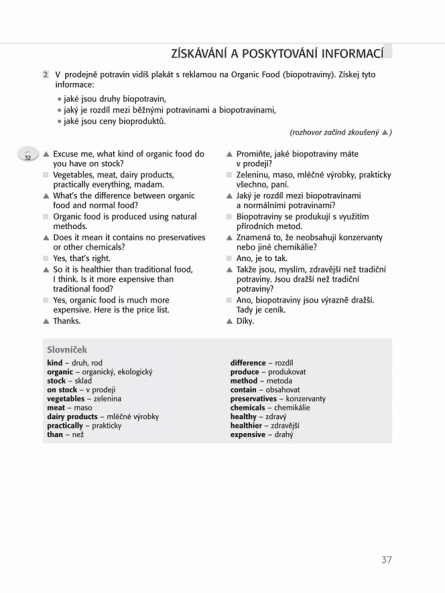 ZÍSKÁVÁNÍ A POSKYTOVÁNÍ INFORMACÍ

2 V prodejně potravin vidíš plakát s reklamou na Organic Food (biopotraviny). Získej tyto informace:

• jaké jsou druhy biopotravin,
• jaký je rozdíl mezi běžnými potravinami a biopotravinami,
• jaké jsou ceny bioproduktů.

(rozhovor začíná zkoušený ▲)

32

▲ Excuse me, what kind of organic food do you have on stock?
■ Vegetables, meat, dairy products, practically everything, madam.
▲ What's the difference between organic food and normal food?
■ Organic food is produced using natural methods.
▲ Does it mean it contains no preservatives or other chemicals?
■ Yes, that's right.
▲ So it is healthier than traditional food, I think. Is it more expensive than traditional food?
■ Yes, organic food is much more expensive. Here is the price list.
▲ Thanks.

▲ Promiňte, jaké biopotraviny máte v prodeji?
■ Zeleninu, maso, mléčné výrobky, prakticky všechno, paní.
▲ Jaký je rozdíl mezi biopotravinami a normálními potravinami?
■ Biopotraviny se produkují s využitím přírodních metod.
▲ Znamená to, že neobsahují konzervanty nebo jiné chemikálie?
■ Ano, je to tak.
▲ Takže jsou, myslím, zdravější než tradiční potraviny. Jsou dražší než tradiční potraviny?
■ Ano, biopotraviny jsou výrazně dražší. Tady je ceník.
▲ Díky.

Slovníček

kind – druh, rod
organic – organický, ekologický
stock – sklad
on stock – v prodeji
vegetables – zelenina
meat – maso
dairy products – mléčné výrobky
practically – prakticky
than – než

difference – rozdíl
produce – produkovat
method – metoda
contain – obsahovat
preservatives – konzervanty
chemicals – chemikálie
healthy – zdravý
healthier – zdravější
expensive – drahý

37